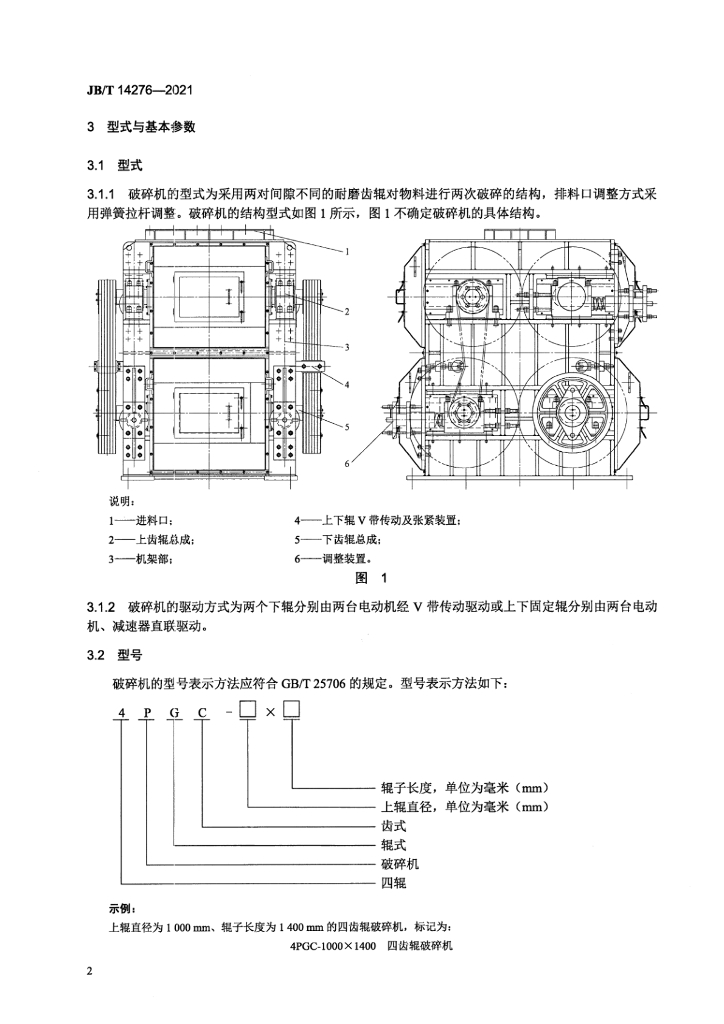 JB/T 14276—2021

3 型式与基本参数

3.1 型式

3.1.1 破碎机的型式为采用两对间隙不同的耐磨齿辊对物料进行两次破碎的结构，排料口调整方式采用弹簧拉杆调整。破碎机的结构型式如图 1 所示，图 1 不确定破碎机的具体结构。

1
2
3
4
5
6

说明：

1——进料口；
2——上齿辊总成；
3——机架部；
4——上下辊 V 带传动及张紧装置；
5——下齿辊总成；
6——调整装置。

图 1

3.1.2 破碎机的驱动方式为两个下辊分别由两台电动机经 V 带传动驱动或上下固定辊分别由两台电动机、减速器直联驱动。

3.2 型号

破碎机的型号表示方法应符合 GB/T 25706 的规定。型号表示方法如下：

4 P G C - □ × □

辊子长度，单位为毫米（mm）
上辊直径，单位为毫米（mm）
齿式
辊式
破碎机
四辊

示例：

上辊直径为 1 000 mm、辊子长度为 1 400 mm 的四齿辊破碎机，标记为：

4PGC-1000×1400 四齿辊破碎机

2